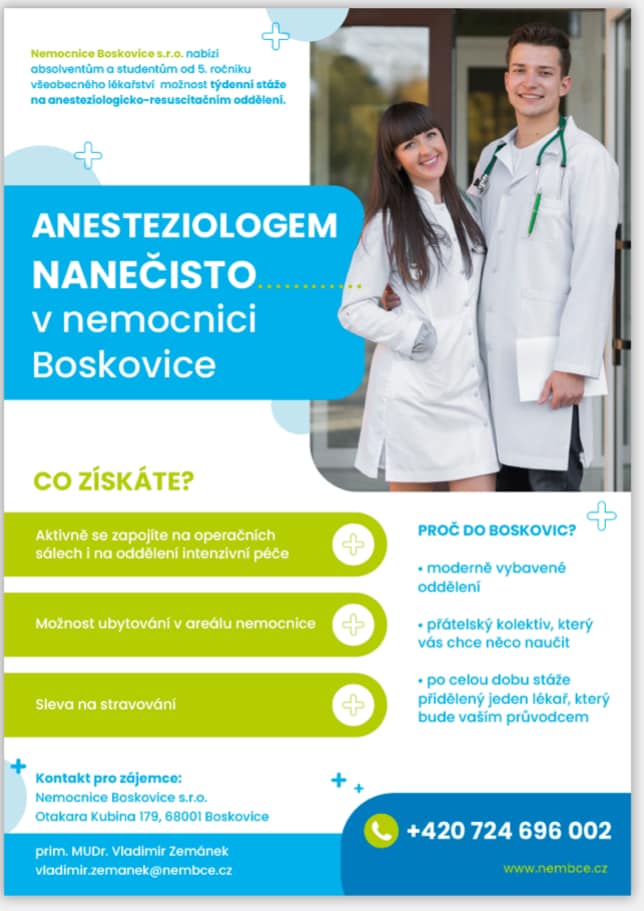 Nemocnice Boskovice s.r.o. nabízí absolventům a studentům od 5. ročníku všeobecného lékařství možnost týdenní stáže na anesteziologicko-resuscitačním oddělení.

ANESTEZIOLOGEM NANEČISTO v nemocnici Boskovice

CO ZÍSKÁTE?

Aktivně se zapojíte na operačních sálech i na oddělení intenzivní péče

Možnost ubytování v areálu nemocnice

Sleva na stravování

PROČ DO BOSKOVIC?

• moderně vybavené oddělení

• přátelský kolektiv, který vás chce něco naučit

• po celou dobu stáže přidělený jeden lékař, který bude vaším průvodcem

Kontakt pro zájemce:
Nemocnice Boskovice s.r.o.
Otakara Kubína 179, 68001 Boskovice

prim. MUDr. Vladimír Zemánek
vladimir.zemanek@nembce.cz

+420 724 696 002

www.nembce.cz